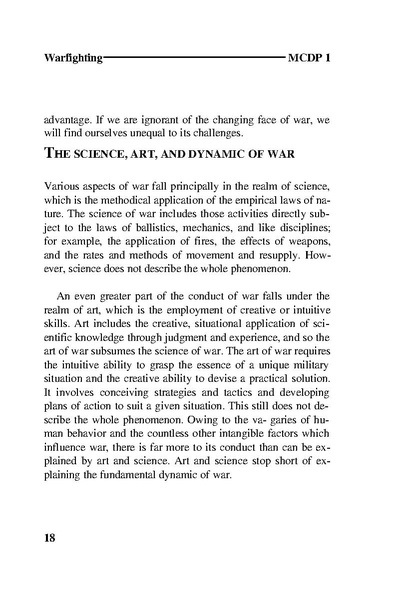 Warfighting MCDP 1

advantage. If we are ignorant of the changing face of war, we will find ourselves unequal to its challenges.

THE SCIENCE, ART, AND DYNAMIC OF WAR

Various aspects of war fall principally in the realm of science, which is the methodical application of the empirical laws of nature. The science of war includes those activities directly subject to the laws of ballistics, mechanics, and like disciplines; for example, the application of fires, the effects of weapons, and the rates and methods of movement and resupply. However, science does not describe the whole phenomenon.

An even greater part of the conduct of war falls under the realm of art, which is the employment of creative or intuitive skills. Art includes the creative, situational application of scientific knowledge through judgment and experience, and so the art of war subsumes the science of war. The art of war requires the intuitive ability to grasp the essence of a unique military situation and the creative ability to devise a practical solution. It involves conceiving strategies and tactics and developing plans of action to suit a given situation. This still does not describe the whole phenomenon. Owing to the va- garies of human behavior and the countless other intangible factors which influence war, there is far more to its conduct than can be explained by art and science. Art and science stop short of explaining the fundamental dynamic of war.

18